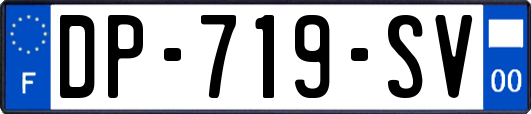 F
DP-719-SV
00